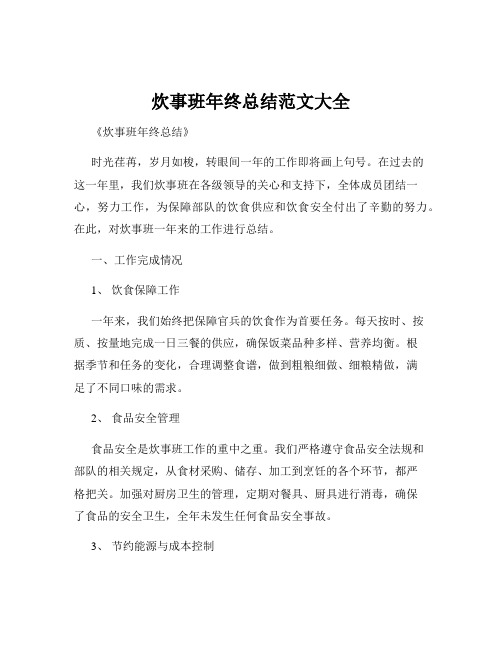 炊事班年终总结范文大全

《炊事班年终总结》

时光荏苒，岁月如梭，转眼间一年的工作即将画上句号。在过去的这一年里，我们炊事班在各级领导的关心和支持下，全体成员团结一心，努力工作，为保障部队的饮食供应和饮食安全付出了辛勤的努力。在此，对炊事班一年来的工作进行总结。

一、工作完成情况

1、饮食保障工作

一年来，我们始终把保障官兵的饮食作为首要任务。每天按时、按质、按量地完成一日三餐的供应，确保饭菜品种多样、营养均衡。根据季节和任务的变化，合理调整食谱，做到粗粮细做、细粮精做，满足了不同口味的需求。

2、食品安全管理

食品安全是炊事班工作的重中之重。我们严格遵守食品安全法规和部队的相关规定，从食材采购、储存、加工到烹饪的各个环节，都严格把关。加强对厨房卫生的管理，定期对餐具、厨具进行消毒，确保了食品的安全卫生，全年未发生任何食品安全事故。

3、节约能源与成本控制